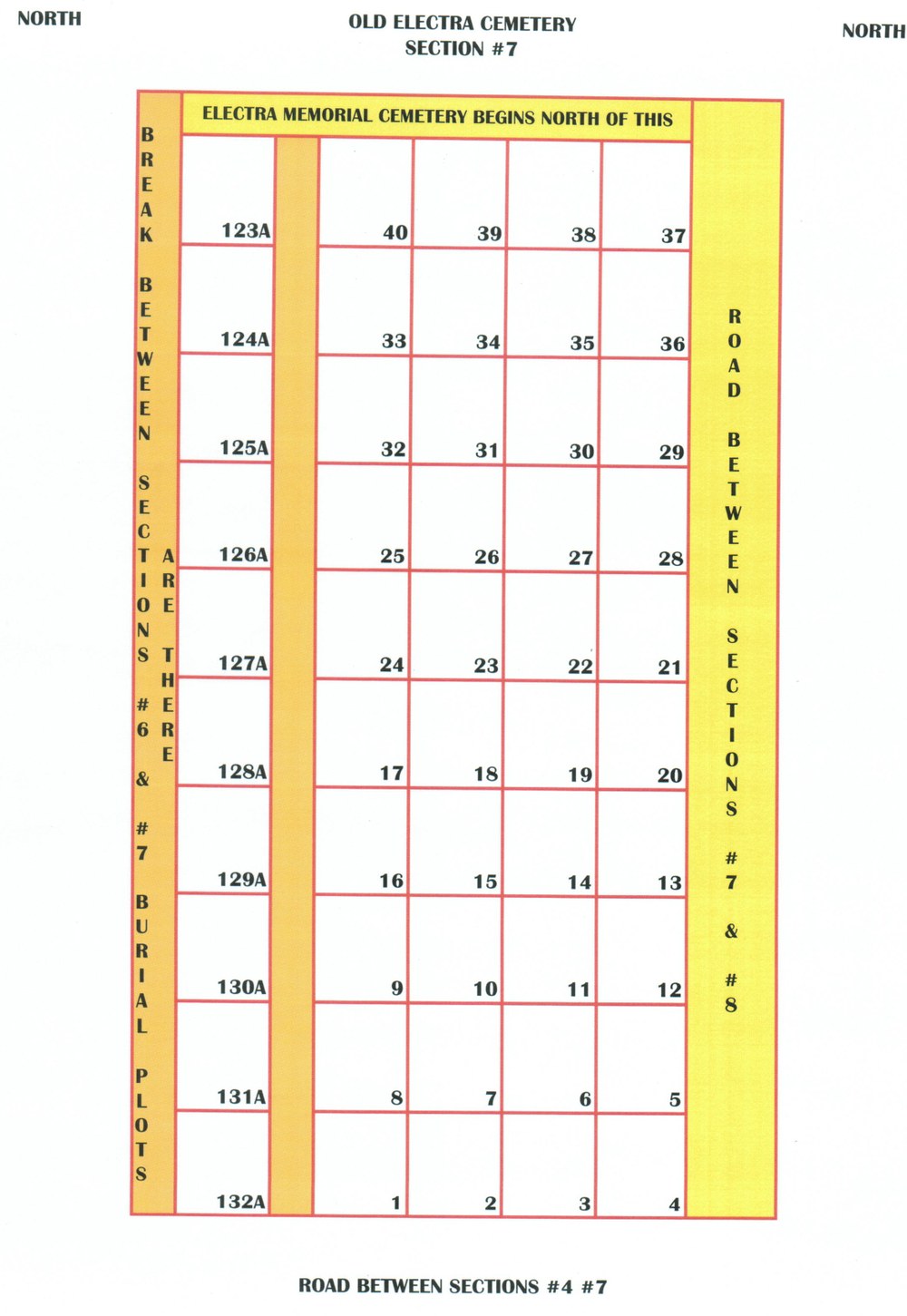 NORTH

OLD ELECTRA CEMETERY
SECTION #7

NORTH

ELECTRA MEMORIAL CEMETERY BEGINS NORTH OF THIS

BREAK BETWEEN SECTIONS #6 & #7 BURIAL PLOTS

ARE THERE

| 123A | 40 | 39 | 38 | 37 |
|---|---|---|---|---|
| 124A | 33 | 34 | 35 | 36 |
| 125A | 32 | 31 | 30 | 29 |
| 126A | 25 | 26 | 27 | 28 |
| 127A | 24 | 23 | 22 | 21 |
| 128A | 17 | 18 | 19 | 20 |
| 129A | 16 | 15 | 14 | 13 |
| 130A | 9 | 10 | 11 | 12 |
| 131A | 8 | 7 | 6 | 5 |
| 132A | 1 | 2 | 3 | 4 |

ROAD BETWEEN SECTIONS #7 & #8

ROAD BETWEEN SECTIONS #4 #7